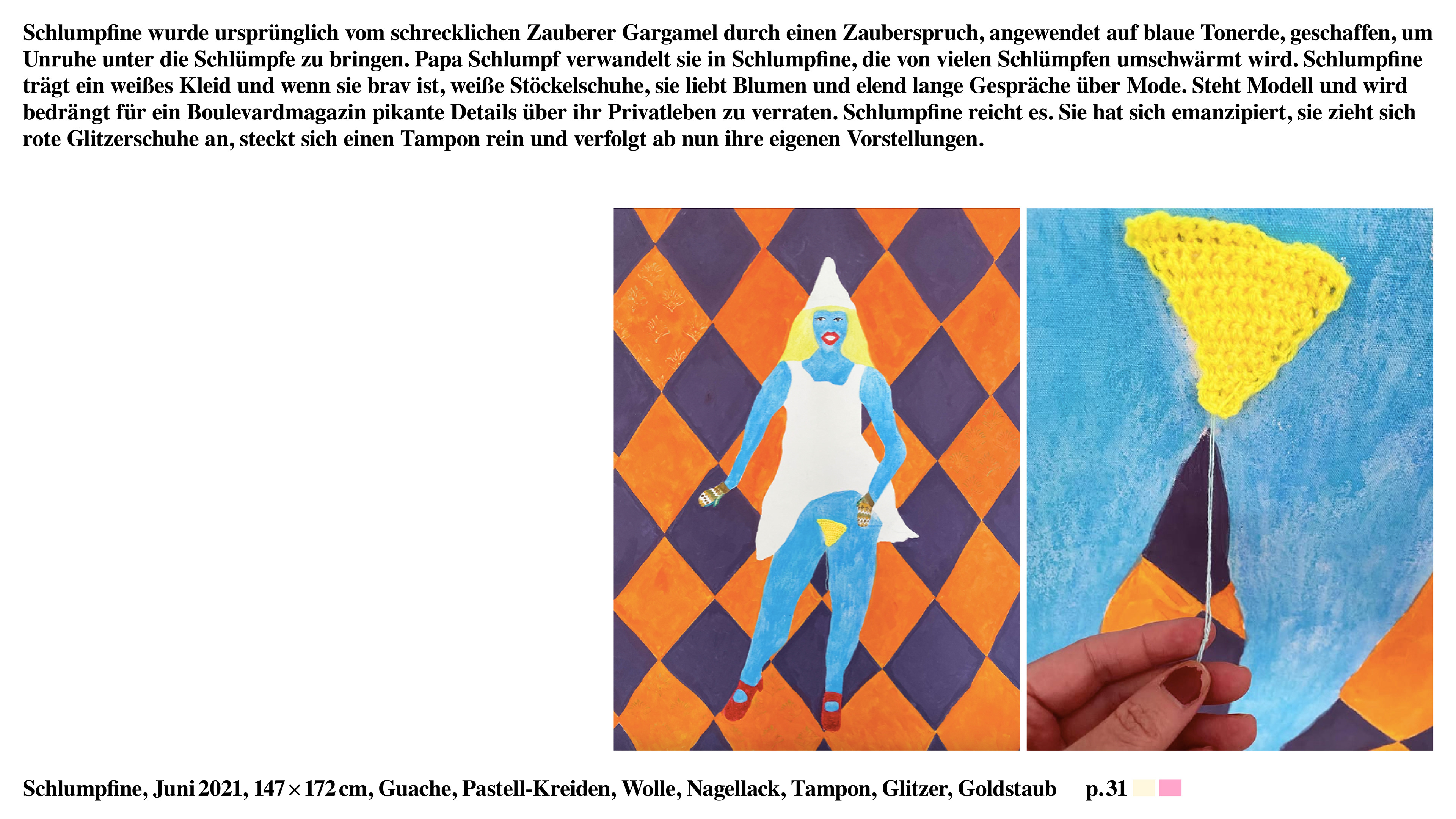 Schlumpfine wurde ursprünglich vom schrecklichen Zauberer Gargamel durch einen Zauberspruch, angewendet auf blaue Tonerde, geschaffen, um Unruhe unter die Schlümpfe zu bringen. Papa Schlumpf verwandelt sie in Schlumpfine, die von vielen Schlümpfen umschwärmt wird. Schlumpfine trägt ein weißes Kleid und wenn sie brav ist, weiße Stöckelschuhe, sie liebt Blumen und elend lange Gespräche über Mode. Steht Modell und wird bedrängt für ein Boulevardmagazin pikante Details über ihr Privatleben zu verraten. Schlumpfine reicht es. Sie hat sich emanzipiert, sie zieht sich rote Glitzerschuhe an, steckt sich einen Tampon rein und verfolgt ab nun ihre eigenen Vorstellungen.

Schlumpfine, Juni 2021, 147 × 172 cm, Guache, Pastell-Kreiden, Wolle, Nagellack, Tampon, Glitzer, Goldstaub p. 31